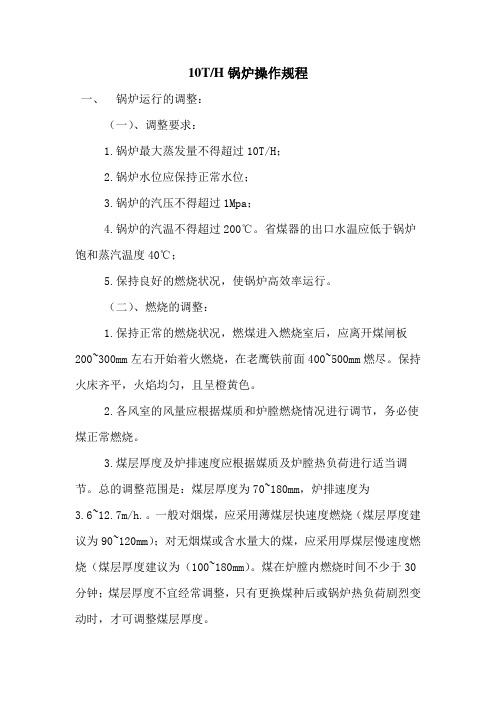 10T/H 锅炉操作规程

一、　锅炉运行的调整：

（一）、调整要求：

1.锅炉最大蒸发量不得超过 10T/H；

2.锅炉水位应保持正常水位；

3.锅炉的汽压不得超过 1Mpa；

4.锅炉的汽温不得超过 200℃。省煤器的出口水温应低于锅炉饱和蒸汽温度 40℃；

5.保持良好的燃烧状况，使锅炉高效率运行。

（二）、燃烧的调整：

1.保持正常的燃烧状况，燃煤进入燃烧室后，应离开煤闸板 200~300mm 左右开始着火燃烧，在老鹰铁前面 400~500mm 燃尽。保持火床齐平，火焰均匀，且呈橙黄色。

2.各风室的风量应根据煤质和炉膛燃烧情况进行调节，务必使煤正常燃烧。

3.煤层厚度及炉排速度应根据媒质及炉膛热负荷进行适当调节。总的调整范围是：煤层厚度为 70~180mm，炉排速度为 3.6~12.7m/h.。一般对烟煤，应采用薄煤层快速度燃烧（煤层厚度建议为 90~120mm）；对无烟煤或含水量大的煤，应采用厚煤层慢速度燃烧（煤层厚度建议为（100~180mm）。煤在炉膛内燃烧时间不少于 30 分钟；煤层厚度不宜经常调整，只有更换煤种后或锅炉热负荷剧烈变动时，才可调整煤层厚度。